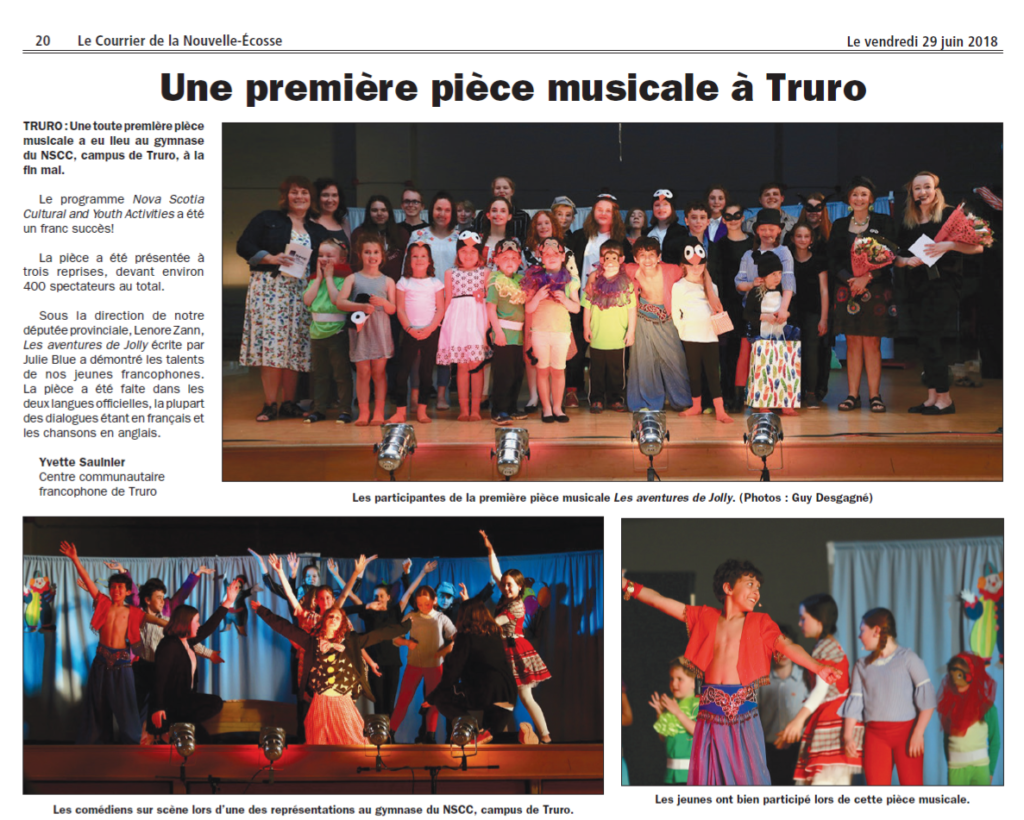 20 Le Courrier de la Nouvelle-Écosse Le vendredi 29 juin 2018

Une première pièce musicale à Truro

TRURO : Une toute première pièce musicale a eu lieu au gymnase du NSCC, campus de Truro, à la fin mai.

Le programme Nova Scotia Cultural and Youth Activities a été un franc succès!

La pièce a été présentée à trois reprises, devant environ 400 spectateurs au total.

Sous la direction de notre députée provinciale, Lenore Zann, Les aventures de Jolly écrite par Julie Blue a démontré les talents de nos jeunes francophones. La pièce a été faite dans les deux langues officielles, la plupart des dialogues étant en français et les chansons en anglais.

Yvette Saulnier
Centre communautaire francophone de Truro

Les participantes de la première pièce musicale Les aventures de Jolly. (Photos : Guy Desgagné)

Les comédiens sur scène lors d'une des représentations au gymnase du NSCC, campus de Truro.

Les jeunes ont bien participé lors de cette pièce musicale.